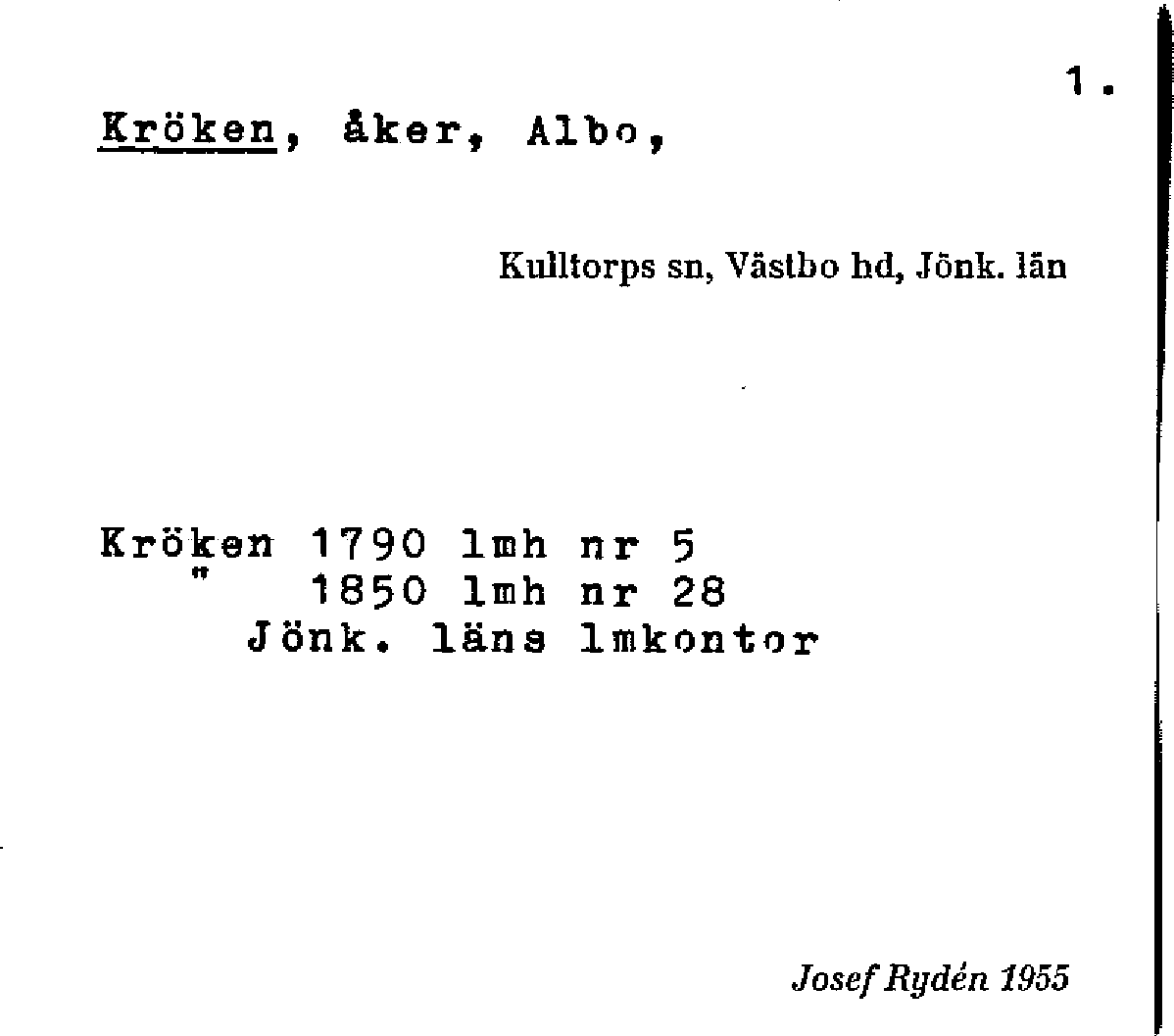 1.

Kröken, åker, Albo,

Kulltorps sn, Västbo hd, Jönk. län

Kröken 1790 lmh nr 5
" 1850 lmh nr 28
Jönk. läns lmkontor

Josef Rydén 1955